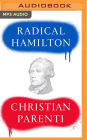 AUDIOBOOK

MP3 AUDIO

RADICAL HAMILTON

CHRISTIAN PARENTI